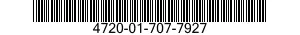 4720-01-707-7927